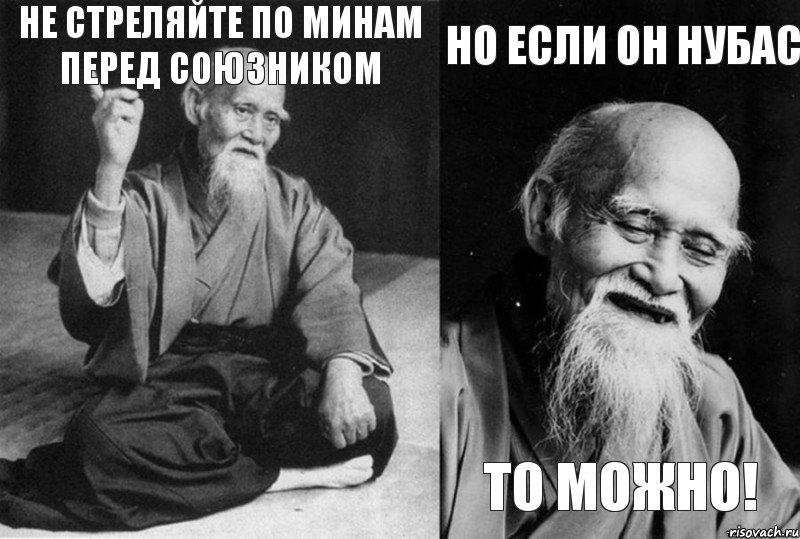 НЕ СТРЕЛЯЙТЕ ПО МИНАМ ПЕРЕД СОЮЗНИКОМ

НО ЕСЛИ ОН НУБАС

ТО МОЖНО!

risovach.ru